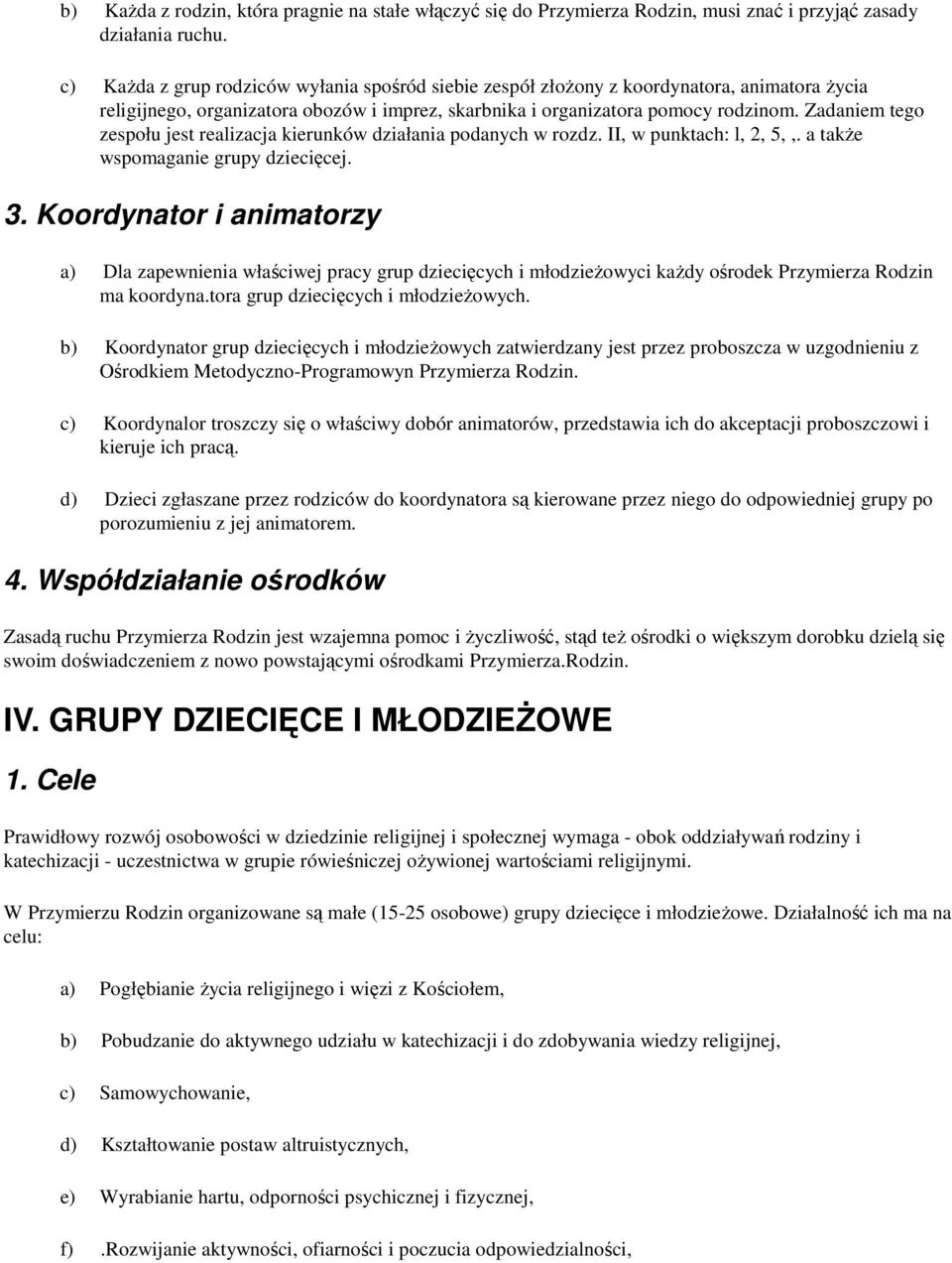 b) Każda z rodzin, która pragnie na stałe włączyć się do Przymierza Rodzin, musi znać i przyjąć zasady działania ruchu.

c) Każda z grup rodziców wyłania spośród siebie zespół złożony z koordynatora, animatora życia religijnego, organizatora obozów i imprez, skarbnika i organizatora pomocy rodzinom. Zadaniem tego zespołu jest realizacja kierunków działania podanych w rozdz. II, w punktach: l, 2, 5, ,. a także wspomaganie grupy dziecięcej.

3. Koordynator i animatorzy

a) Dla zapewnienia właściwej pracy grup dziecięcych i młodzieżowyci każdy ośrodek Przymierza Rodzin ma koordyna.tora grup dziecięcych i młodzieżowych.

b) Koordynator grup dziecięcych i młodzieżowych zatwierdzany jest przez proboszcza w uzgodnieniu z Ośrodkiem Metodyczno-Programowyn Przymierza Rodzin.

c) Koordynalor troszczy się o właściwy dobór animatorów, przedstawia ich do akceptacji proboszczowi i kieruje ich pracą.

d) Dzieci zgłaszane przez rodziców do koordynatora są kierowane przez niego do odpowiedniej grupy po porozumieniu z jej animatorem.

4. Współdziałanie ośrodków

Zasadą ruchu Przymierza Rodzin jest wzajemna pomoc i życzliwość, stąd też ośrodki o większym dorobku dzielą się swoim doświadczeniem z nowo powstającymi ośrodkami Przymierza.Rodzin.

IV. GRUPY DZIECIĘCE I MŁODZIEŻOWE

1. Cele

Prawidłowy rozwój osobowości w dziedzinie religijnej i społecznej wymaga - obok oddziaływań rodziny i katechizacji - uczestnictwa w grupie rówieśniczej ożywionej wartościami religijnymi.

W Przymierzu Rodzin organizowane są małe (15-25 osobowe) grupy dziecięce i młodzieżowe. Działalność ich ma na celu:

a) Pogłębianie życia religijnego i więzi z Kościołem,

b) Pobudzanie do aktywnego udziału w katechizacji i do zdobywania wiedzy religijnej,

c) Samowychowanie,

d) Kształtowanie postaw altruistycznych,

e) Wyrabianie hartu, odporności psychicznej i fizycznej,

f) .Rozwijanie aktywności, ofiarności i poczucia odpowiedzialności,